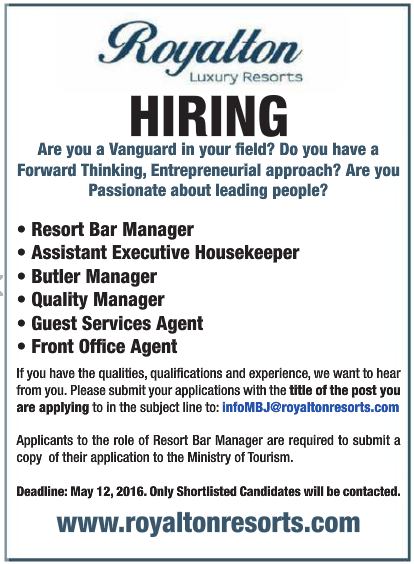 Royalton
Luxury Resorts

HIRING

Are you a Vanguard in your field? Do you have a Forward Thinking, Entrepreneurial approach? Are you Passionate about leading people?

• Resort Bar Manager
• Assistant Executive Housekeeper
• Butler Manager
• Quality Manager
• Guest Services Agent
• Front Office Agent

If you have the qualities, qualifications and experience, we want to hear from you. Please submit your applications with the title of the post you are applying to in the subject line to: infoMBJ@royaltonresorts.com

Applicants to the role of Resort Bar Manager are required to submit a copy of their application to the Ministry of Tourism.

Deadline: May 12, 2016. Only Shortlisted Candidates will be contacted.

www.royaltonresorts.com